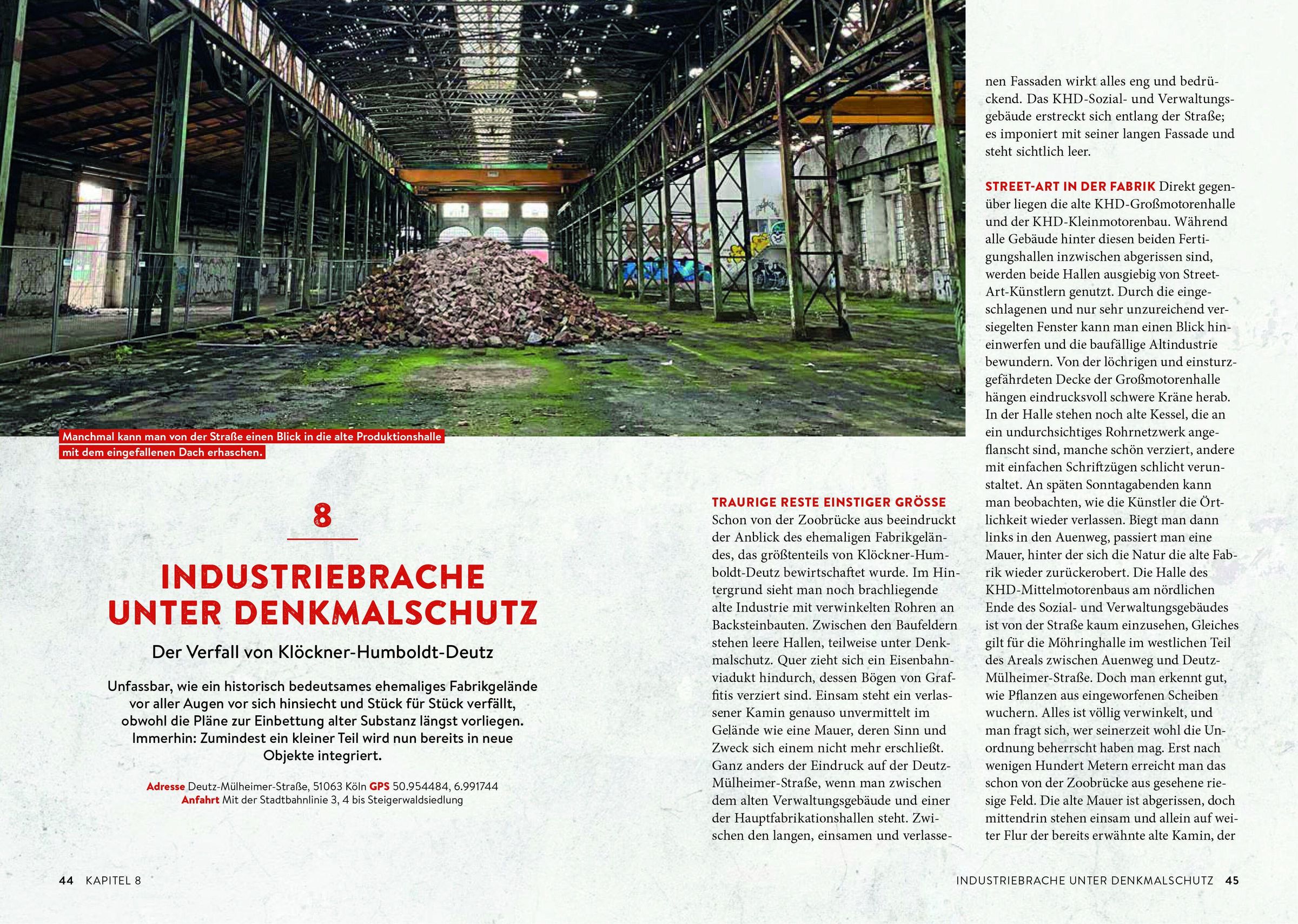 Manchmal kann man von der Straße einen Blick in die alte Produktionshalle mit dem eingefallenen Dach erhaschen.

8

INDUSTRIEBRACHE UNTER DENKMALSCHUTZ

Der Verfall von Klöckner-Humboldt-Deutz

Unfassbar, wie ein historisch bedeutsames ehemaliges Fabrikgelände vor aller Augen vor sich hinsiecht und Stück für Stück verfällt, obwohl die Pläne zur Einbettung alter Substanz längst vorliegen. Immerhin: Zumindest ein kleiner Teil wird nun bereits in neue Objekte integriert.

Adresse Deutz-Mülheimer-Straße, 51063 Köln GPS 50.954484, 6.991744
Anfahrt Mit der Stadtbahnlinie 3, 4 bis Steigerwaldsiedlung

TRAURIGE RESTE EINSTIGER GRÖSSE Schon von der Zoobrücke aus beeindruckt der Anblick des ehemaligen Fabrikgeländes, das größtenteils von Klöckner-Humboldt-Deutz bewirtschaftet wurde. Im Hintergrund sieht man noch brachliegende alte Industrie mit verwinkelten Rohren an Backsteinbauten. Zwischen den Baufeldern stehen leere Hallen, teilweise unter Denkmalschutz. Quer zieht sich ein Eisenbahnviadukt hindurch, dessen Bögen von Graffitis verziert sind. Einsam steht ein verlassener Kamin genauso unvermittelt im Gelände wie eine Mauer, deren Sinn und Zweck sich einem nicht mehr erschließt. Ganz anders der Eindruck auf der Deutz-Mülheimer-Straße, wenn man zwischen dem alten Verwaltungsgebäude und einer der Hauptfabrikationshallen steht. Zwischen den langen, einsamen und verlassenen Fassaden wirkt alles eng und bedrückend. Das KHD-Sozial- und Verwaltungsgebäude erstreckt sich entlang der Straße; es imponiert mit seiner langen Fassade und steht sichtlich leer.

STREET-ART IN DER FABRIK Direkt gegenüber liegen die alte KHD-Großmotorenhalle und der KHD-Kleinmotorenbau. Während alle Gebäude hinter diesen beiden Fertigungshallen inzwischen abgerissen sind, werden beide Hallen ausgiebig von Street-Art-Künstlern genutzt. Durch die eingeschlagenen und nur sehr unzureichend versiegelten Fenster kann man einen Blick hineinwerfen und die baufällige Altindustrie bewundern. Von der löchrigen und einsturzgefährdeten Decke der Großmotorenhalle hängen eindrucksvoll schwere Kräne herab. In der Halle stehen noch alte Kessel, die an ein undurchsichtiges Rohrnetzwerk angeflanscht sind, manche schön verziert, andere mit einfachen Schriftzügen schlicht verunstaltet. An späten Sonntagabenden kann man beobachten, wie die Künstler die Örtlichkeit wieder verlassen. Biegt man dann links in den Auenweg, passiert man eine Mauer, hinter der sich die Natur die alte Fabrik wieder zurückerobert. Die Halle des KHD-Mittelmotorenbaus am nördlichen Ende des Sozial- und Verwaltungsgebäudes ist von der Straße kaum einzusehen, Gleiches gilt für die Möhringhalle im westlichen Teil des Areals zwischen Auenweg und Deutz-Mülheimer-Straße. Doch man erkennt gut, wie Pflanzen aus eingeworfenen Scheiben wuchern. Alles ist völlig verwinkelt, und man fragt sich, wer seinerzeit wohl die Unordnung beherrscht haben mag. Erst nach wenigen Hundert Metern erreicht man das schon von der Zoobrücke aus gesehene riesige Feld. Die alte Mauer ist abgerissen, doch mittendrin stehen einsam und allein auf weiter Flur der bereits erwähnte alte Kamin, der

44 KAPITEL 8

INDUSTRIEBRACHE UNTER DENKMALSCHUTZ 45